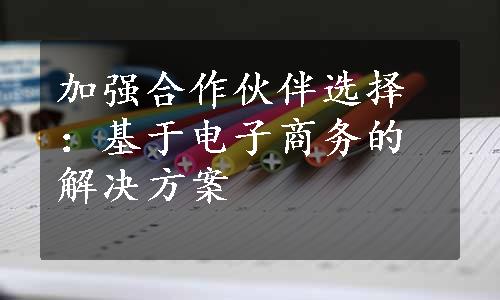 加强合作伙伴选择：基于电子商务的解决方案